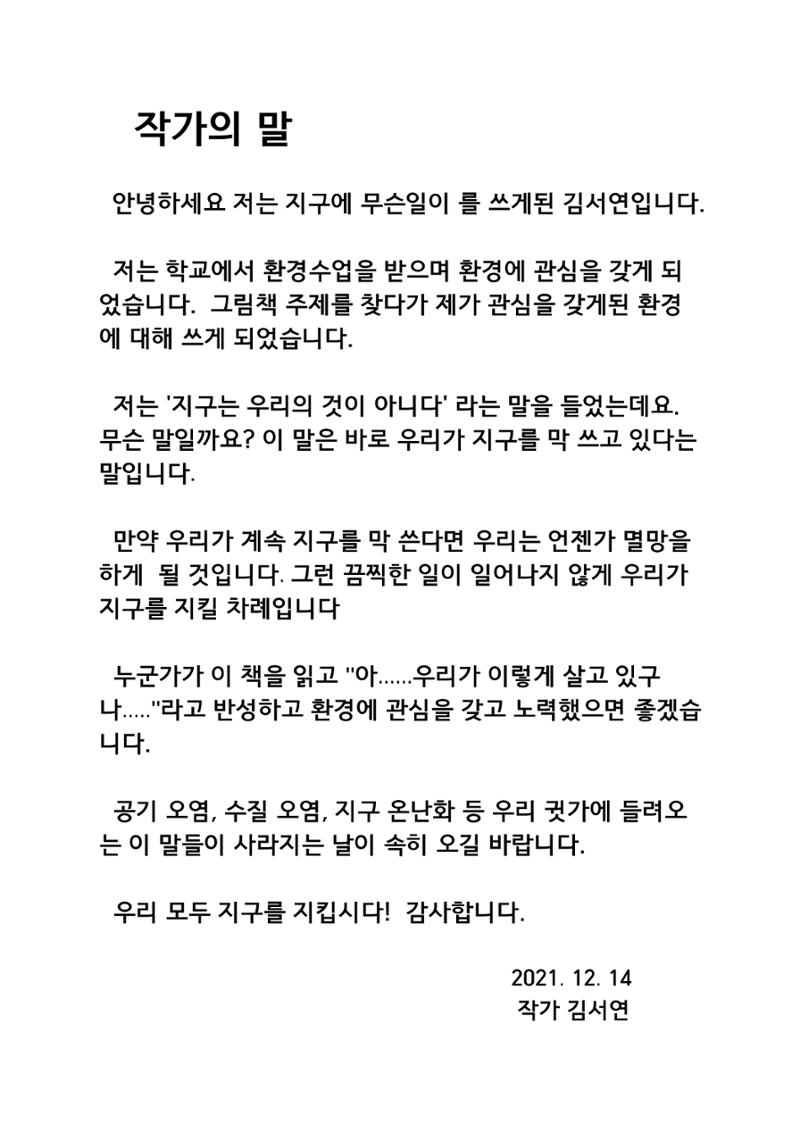 작가의 말

안녕하세요 저는 지구에 무슨일이 를 쓰게된 김서연입니다.

저는 학교에서 환경수업을 받으며 환경에 관심을 갖게 되었습니다. 그림책 주제를 찾다가 제가 관심을 갖게된 환경에 대해 쓰게 되었습니다.

저는 '지구는 우리의 것이 아니다' 라는 말을 들었는데요. 무슨 말일까요? 이 말은 바로 우리가 지구를 막 쓰고 있다는 말입니다.

만약 우리가 계속 지구를 막 쓴다면 우리는 언젠가 멸망을 하게 될 것입니다. 그런 끔찍한 일이 일어나지 않게 우리가 지구를 지킬 차례입니다

누군가가 이 책을 읽고 "아......우리가 이렇게 살고 있구나....."라고 반성하고 환경에 관심을 갖고 노력했으면 좋겠습니다.

공기 오염, 수질 오염, 지구 온난화 등 우리 귓가에 들려오는 이 말들이 사라지는 날이 속히 오길 바랍니다.

우리 모두 지구를 지킵시다! 감사합니다.

2021. 12. 14
작가 김서연